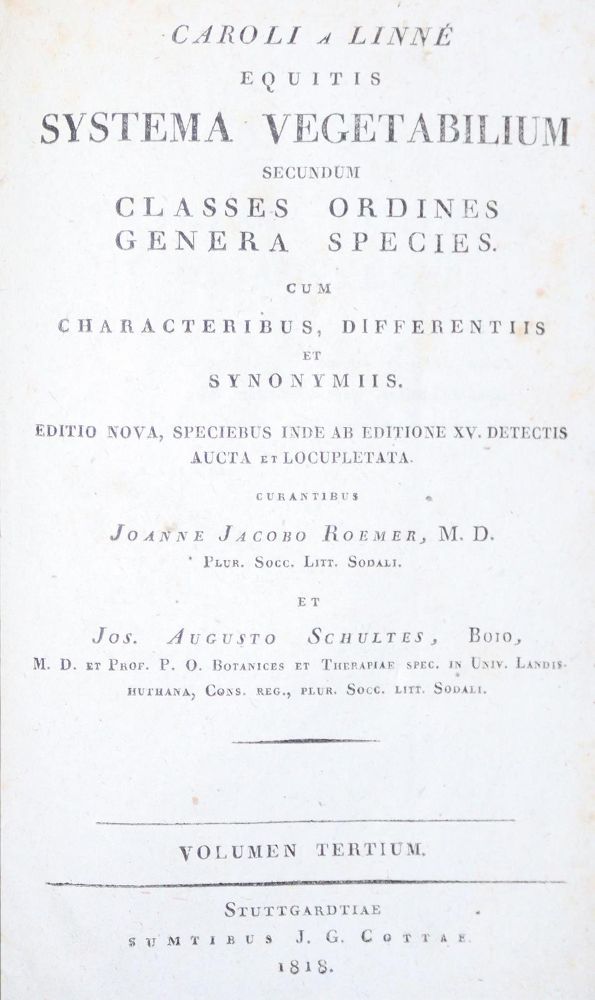 CAROLI A LINNÉ
EQUITIS
SYSTEMA VEGETABILIUM
SECUNDUM
CLASSES ORDINES
GENERA SPECIES.
CUM
CHARACTERIBUS, DIFFERENTIIS
ET
SYNONYMIIS.

EDITIO NOVA, SPECIEBUS INDE AB EDITIONE XV. DETECTIS AUCTA ET LOCUPLETATA.

CURANTIBUS

JOANNE JACOBO ROEMER, M. D.
PLUR. SOCC. LITT. SODALI.

ET

JOS. AUGUSTO SCHULTES, BOIO,
M. D. ET PROF. P. O. BOTANICES ET THERAPIAE SPEC. IN UNIV. LANDISHUTHANA, CONS. REG., PLUR. SOCC. LITT. SODALI.

VOLUMEN TERTIUM.

STUTTGARDTIAE
SUMTIBUS J. G. COTTAE.
1818.